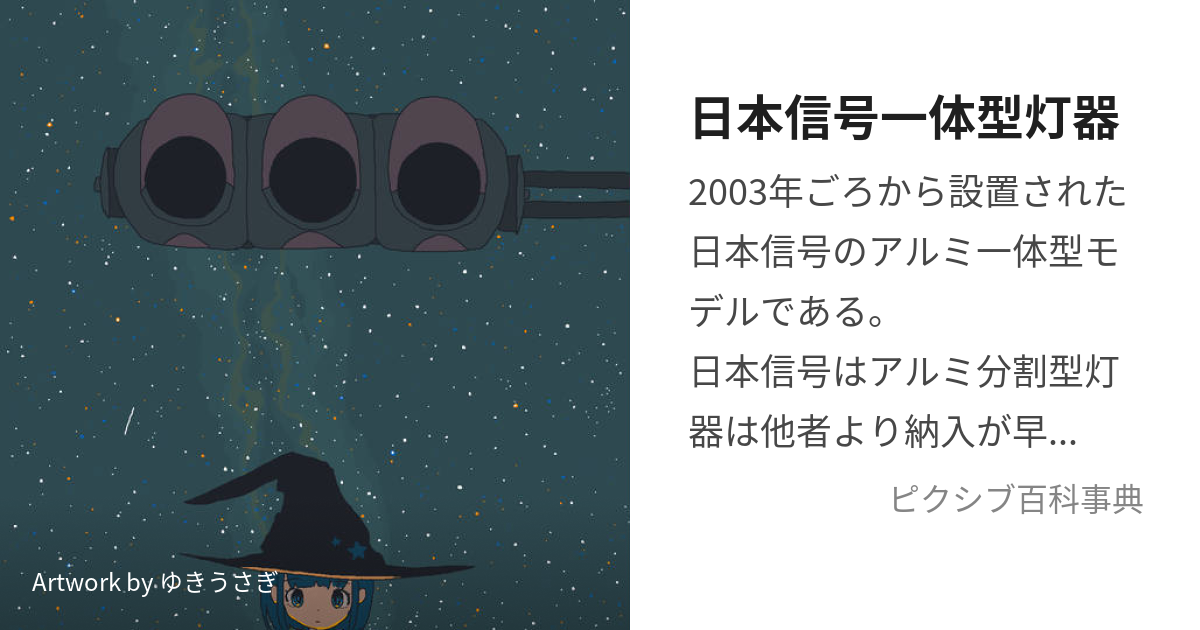 日本信号一体型灯器

2003年ごろから設置された日本信号のアルミ一体型モデルである。
日本信号はアルミ分割型灯器は他者より納入が早...

ピクシブ百科事典

Artwork by ゆきうさぎ